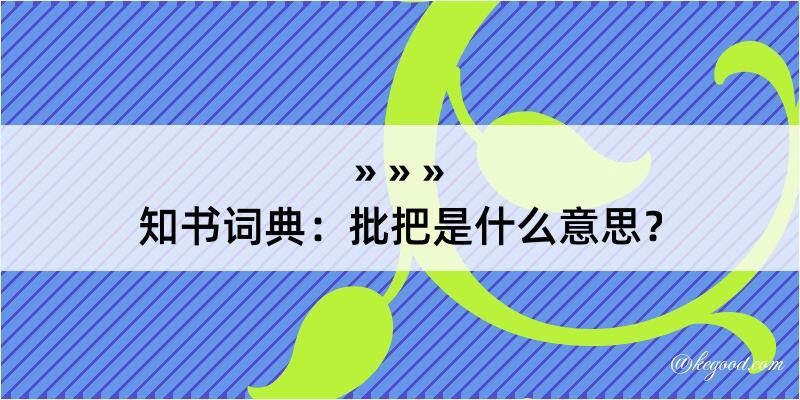 » » »
知书词典：批把是什么意思？

@kegood.com